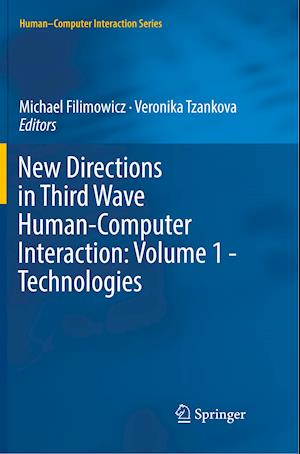 Human–Computer Interaction Series

Michael Filimowicz · Veronika Tzankova
Editors

New Directions in Third Wave Human-Computer Interaction: Volume 1 - Technologies

Springer